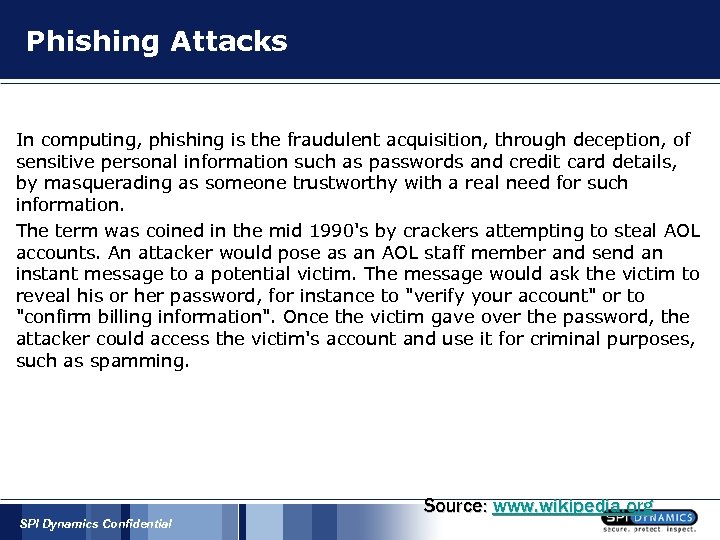 Phishing Attacks

In computing, phishing is the fraudulent acquisition, through deception, of sensitive personal information such as passwords and credit card details, by masquerading as someone trustworthy with a real need for such information.

The term was coined in the mid 1990's by crackers attempting to steal AOL accounts. An attacker would pose as an AOL staff member and send an instant message to a potential victim. The message would ask the victim to reveal his or her password, for instance to "verify your account" or to "confirm billing information". Once the victim gave over the password, the attacker could access the victim's account and use it for criminal purposes, such as spamming.

Source: www.wikipedia.org

SPI Dynamics Confidential

SPI DYNAMICS
secure. protect. inspect.